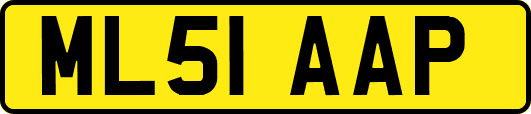 ML51 AAP